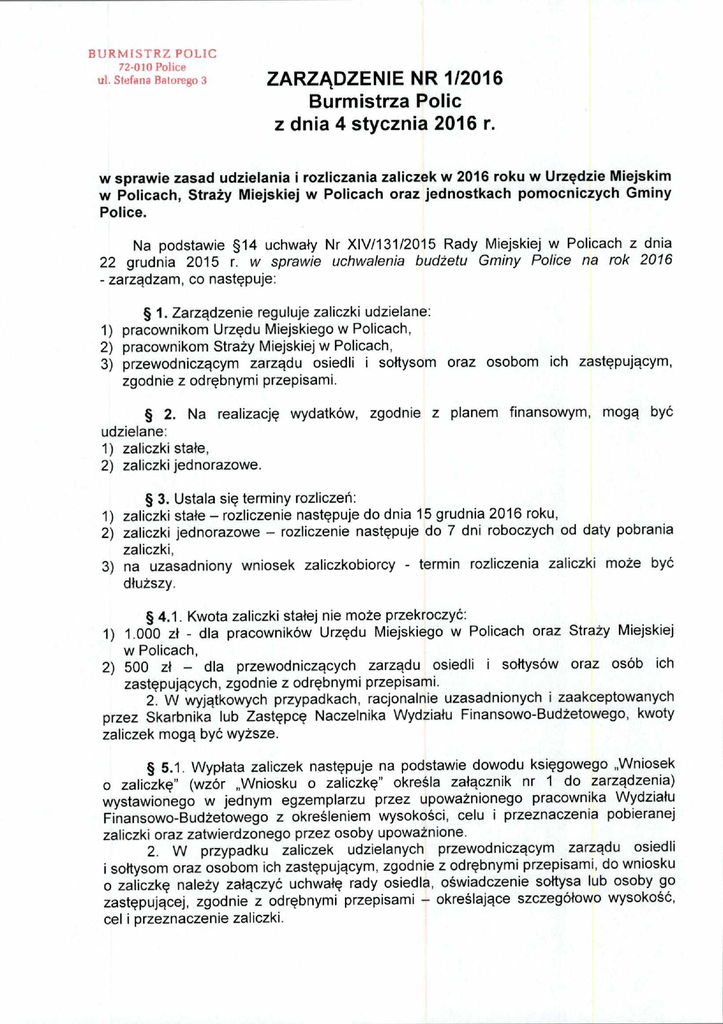 BURMISTRZ POLIC
72-010 Police
ul. Stefana Batorego 3

ZARZĄDZENIE NR 1/2016
Burmistrza Polic
z dnia 4 stycznia 2016 r.

w sprawie zasad udzielania i rozliczania zaliczek w 2016 roku w Urzędzie Miejskim w Policach, Straży Miejskiej w Policach oraz jednostkach pomocniczych Gminy Police.

Na podstawie §14 uchwały Nr XIV/131/2015 Rady Miejskiej w Policach z dnia 22 grudnia 2015 r. w sprawie uchwalenia budżetu Gminy Police na rok 2016 - zarządzam, co następuje:

§ 1. Zarządzenie reguluje zaliczki udzielane:
1) pracownikom Urzędu Miejskiego w Policach,
2) pracownikom Straży Miejskiej w Policach,
3) przewodniczącym zarządu osiedli i sołtysom oraz osobom ich zastępującym, zgodnie z odrębnymi przepisami.

§ 2. Na realizację wydatków, zgodnie z planem finansowym, mogą być udzielane:
1) zaliczki stałe,
2) zaliczki jednorazowe.

§ 3. Ustala się terminy rozliczeń:
1) zaliczki stałe – rozliczenie następuje do dnia 15 grudnia 2016 roku,
2) zaliczki jednorazowe – rozliczenie następuje do 7 dni roboczych od daty pobrania zaliczki,
3) na uzasadniony wniosek zaliczkobiorcy - termin rozliczenia zaliczki może być dłuższy.

§ 4.1. Kwota zaliczki stałej nie może przekroczyć:
1) 1.000 zł - dla pracowników Urzędu Miejskiego w Policach oraz Straży Miejskiej w Policach,
2) 500 zł – dla przewodniczących zarządu osiedli i sołtysów oraz osób ich zastępujących, zgodnie z odrębnymi przepisami.
2. W wyjątkowych przypadkach, racjonalnie uzasadnionych i zaakceptowanych przez Skarbnika lub Zastępcę Naczelnika Wydziału Finansowo-Budżetowego, kwoty zaliczek mogą być wyższe.

§ 5.1. Wypłata zaliczek następuje na podstawie dowodu księgowego „Wniosek o zaliczkę" (wzór „Wniosku o zaliczkę" określa załącznik nr 1 do zarządzenia) wystawionego w jednym egzemplarzu przez upoważnionego pracownika Wydziału Finansowo-Budżetowego z określeniem wysokości, celu i przeznaczenia pobieranej zaliczki oraz zatwierdzonego przez osoby upoważnione.
2. W przypadku zaliczek udzielanych przewodniczącym zarządu osiedli i sołtysom oraz osobom ich zastępującym, zgodnie z odrębnymi przepisami, do wniosku o zaliczkę należy załączyć uchwałę rady osiedla, oświadczenie sołtysa lub osoby go zastępującej, zgodnie z odrębnymi przepisami – określające szczegółowo wysokość, cel i przeznaczenie zaliczki.